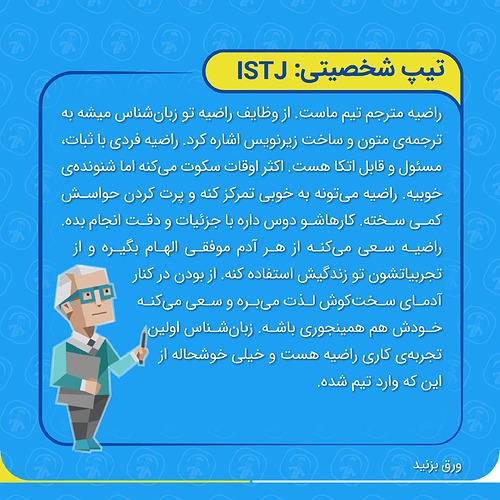 تیپ شخصیتی: ISTJ

راضیه مترجم تیم ماست. از وظایف راضیه تو زبان‌شناس میشه به ترجمه‌ی متون و ساخت زیرنویس اشاره کرد. راضیه فردی با ثبات، مسئول و قابل اتکا هست. اکثر اوقات سکوت می‌کنه اما شنونده‌ی خوبیه. راضیه می‌تونه به خوبی تمرکز کنه و پرت کردن حواسش کمی سخته. کارهاشو دوس داره با جزئیات و دقت انجام بده. راضیه سعی می‌کنه از هر آدم موفقی الهام بگیره و از تجربیاتشون تو زندگیش استفاده کنه. از بودن در کنار آدمای سخت‌کوش لذت می‌بره و سعی می‌کنه خودش هم همینجوری باشه. زبان‌شناس اولین تجربه‌ی کاری راضیه هست و خیلی خوشحاله از این که وارد تیم شده.

ورق بزنید